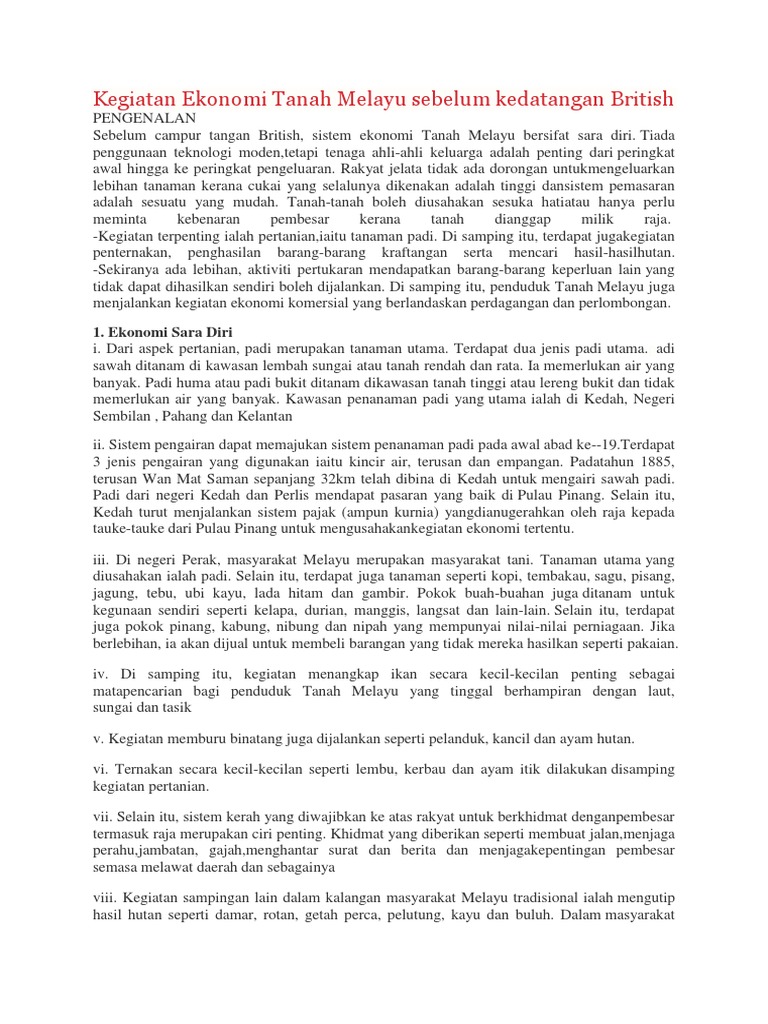 Kegiatan Ekonomi Tanah Melayu sebelum kedatangan British
PENGENALAN
Sebelum campur tangan British, sistem ekonomi Tanah Melayu bersifat sara diri. Tiada penggunaan teknologi moden,tetapi tenaga ahli-ahli keluarga adalah penting dari peringkat awal hingga ke peringkat pengeluaran. Rakyat jelata tidak ada dorongan untukmengeluarkan lebihan tanaman kerana cukai yang selalunya dikenakan adalah tinggi dansistem pemasaran adalah sesuatu yang mudah. Tanah-tanah boleh diusahakan sesuka hatiatau hanya perlu meminta kebenaran pembesar kerana tanah dianggap milik raja.
-Kegiatan terpenting ialah pertanian,iaitu tanaman padi. Di samping itu, terdapat jugakegiatan penternakan, penghasilan barang-barang kraftangan serta mencari hasil-hasilhutan.
-Sekiranya ada lebihan, aktiviti pertukaran mendapatkan barang-barang keperluan lain yang tidak dapat dihasilkan sendiri boleh dijalankan. Di samping itu, penduduk Tanah Melayu juga menjalankan kegiatan ekonomi komersial yang berlandaskan perdagangan dan perlombongan.

1. Ekonomi Sara Diri
i. Dari aspek pertanian, padi merupakan tanaman utama. Terdapat dua jenis padi utama. adi sawah ditanam di kawasan lembah sungai atau tanah rendah dan rata. Ia memerlukan air yang banyak. Padi huma atau padi bukit ditanam dikawasan tanah tinggi atau lereng bukit dan tidak memerlukan air yang banyak. Kawasan penanaman padi yang utama ialah di Kedah, Negeri Sembilan , Pahang dan Kelantan

ii. Sistem pengairan dapat memajukan sistem penanaman padi pada awal abad ke--19.Terdapat 3 jenis pengairan yang digunakan iaitu kincir air, terusan dan empangan. Padatahun 1885, terusan Wan Mat Saman sepanjang 32km telah dibina di Kedah untuk mengairi sawah padi. Padi dari negeri Kedah dan Perlis mendapat pasaran yang baik di Pulau Pinang. Selain itu, Kedah turut menjalankan sistem pajak (ampun kurnia) yangdianugerahkan oleh raja kepada tauke-tauke dari Pulau Pinang untuk mengusahakankegiatan ekonomi tertentu.

iii. Di negeri Perak, masyarakat Melayu merupakan masyarakat tani. Tanaman utama yang diusahakan ialah padi. Selain itu, terdapat juga tanaman seperti kopi, tembakau, sagu, pisang, jagung, tebu, ubi kayu, lada hitam dan gambir. Pokok buah-buahan juga ditanam untuk kegunaan sendiri seperti kelapa, durian, manggis, langsat dan lain-lain. Selain itu, terdapat juga pokok pinang, kabung, nibung dan nipah yang mempunyai nilai-nilai perniagaan. Jika berlebihan, ia akan dijual untuk membeli barangan yang tidak mereka hasilkan seperti pakaian.

iv. Di samping itu, kegiatan menangkap ikan secara kecil-kecilan penting sebagai matapencarian bagi penduduk Tanah Melayu yang tinggal berhampiran dengan laut, sungai dan tasik

v. Kegiatan memburu binatang juga dijalankan seperti pelanduk, kancil dan ayam hutan.

vi. Ternakan secara kecil-kecilan seperti lembu, kerbau dan ayam itik dilakukan disamping kegiatan pertanian.

vii. Selain itu, sistem kerah yang diwajibkan ke atas rakyat untuk berkhidmat denganpembesar termasuk raja merupakan ciri penting. Khidmat yang diberikan seperti membuat jalan,menjaga perahu,jambatan, gajah,menghantar surat dan berita dan menjagakepentingan pembesar semasa melawat daerah dan sebagainya

viii. Kegiatan sampingan lain dalam kalangan masyarakat Melayu tradisional ialah mengutip hasil hutan seperti damar, rotan, getah perca, pelutung, kayu dan buluh. Dalam masyarakat